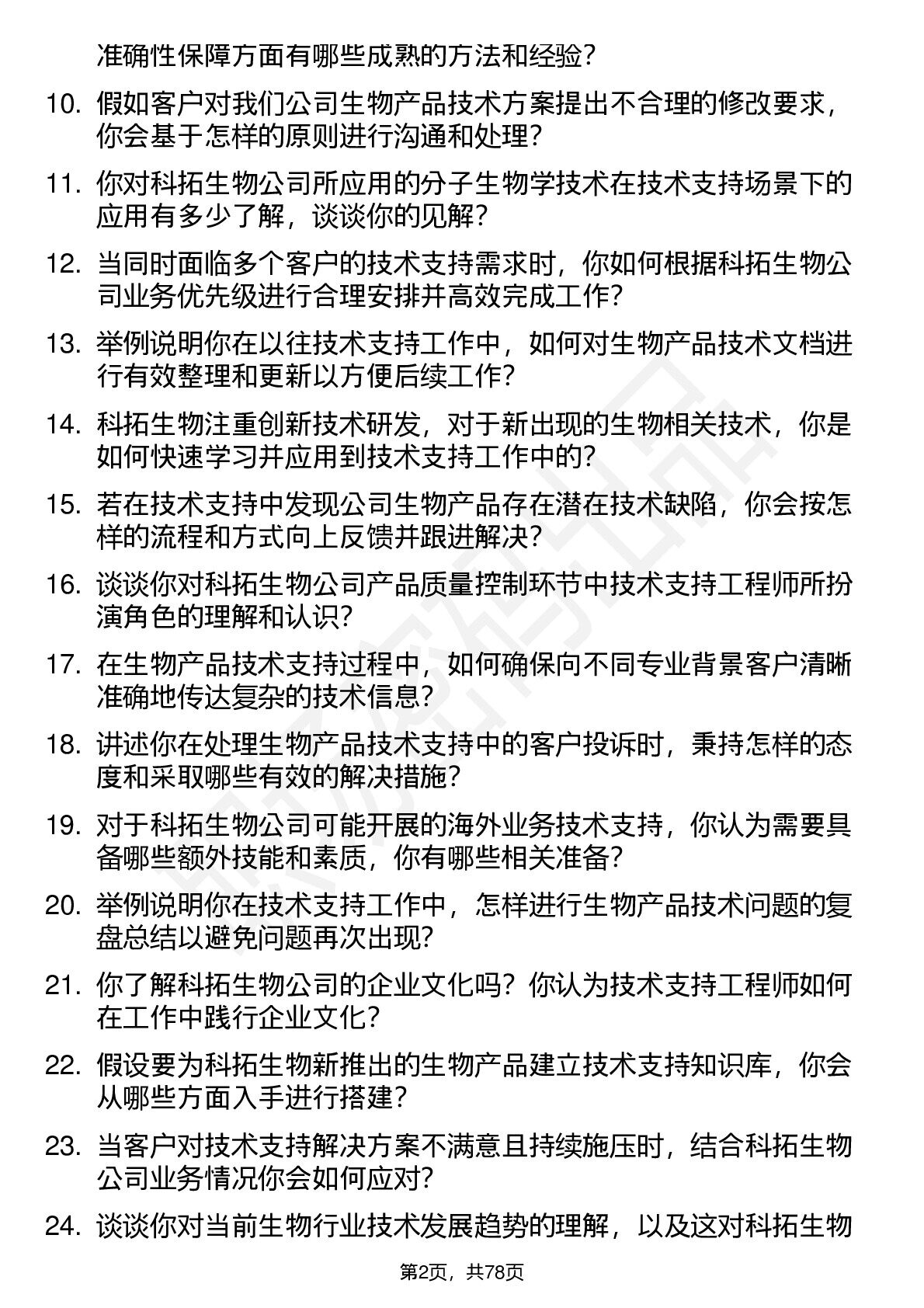 准确性保障方面有哪些成熟的方法和经验？

10. 假如客户对我们公司生物产品技术方案提出不合理的修改要求，你会基于怎样的原则进行沟通和处理？

11. 你对科拓生物公司所应用的分子生物学技术在技术支持场景下的应用有多少了解，谈谈你的见解？

12. 当同时面临多个客户的技术支持需求时，你如何根据科拓生物公司业务优先级进行合理安排并高效完成工作？

13. 举例说明你在以往技术支持工作中，如何对生物产品技术文档进行有效整理和更新以方便后续工作？

14. 科拓生物注重创新技术研发，对于新出现的生物相关技术，你是如何快速学习并应用到技术支持工作中的？

15. 若在技术支持中发现公司生物产品存在潜在技术缺陷，你会按怎样的流程和方式向上反馈并跟进解决？

16. 谈谈你对科拓生物公司产品质量控制环节中技术支持工程师所扮演角色的理解和认识？

17. 在生物产品技术支持过程中，如何确保向不同专业背景客户清晰准确地传达复杂的技术信息？

18. 讲述你在处理生物产品技术支持中的客户投诉时，秉持怎样的态度和采取哪些有效的解决措施？

19. 对于科拓生物公司可能开展的海外业务技术支持，你认为需要具备哪些额外技能和素质，你有哪些相关准备？

20. 举例说明你在技术支持工作中，怎样进行生物产品技术问题的复盘总结以避免问题再次出现？

21. 你了解科拓生物公司的企业文化吗？你认为技术支持工程师如何在工作中践行企业文化？

22. 假设要为科拓生物新推出的生物产品建立技术支持知识库，你会从哪些方面入手进行搭建？

23. 当客户对技术支持解决方案不满意且持续施压时，结合科拓生物公司业务情况你会如何应对？

24. 谈谈你对当前生物行业技术发展趋势的理解，以及这对科拓生物

第2页，共78页